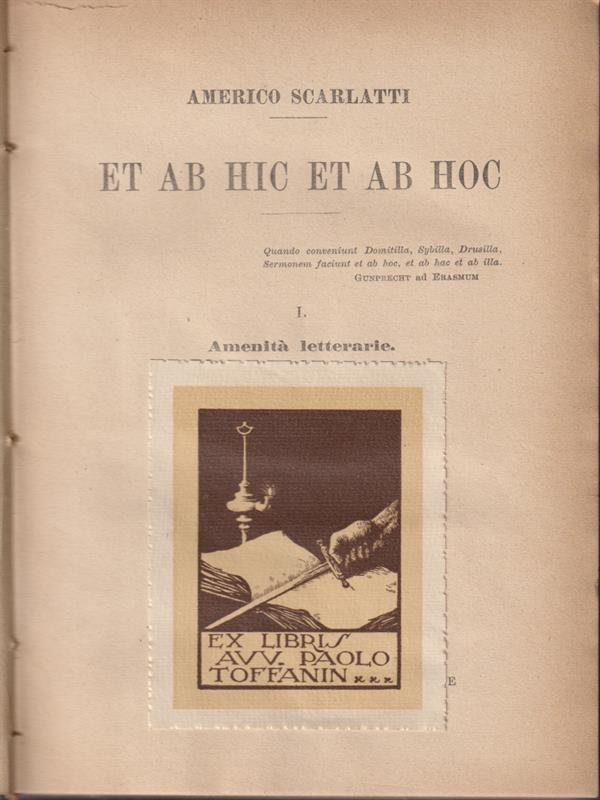 AMERICO SCARLATTI

ET AB HIC ET AB HOC

Quando conveniunt Domitilla, Sybilla, Drusilla,
Sermonem faciunt et ab hoc, et ab hac et ab illa.
GUNPRECHT ad ERASMUM

I.

Amenità letterarie.

EX LIBRIS
AVV. PAOLO
TOFFANIN

E